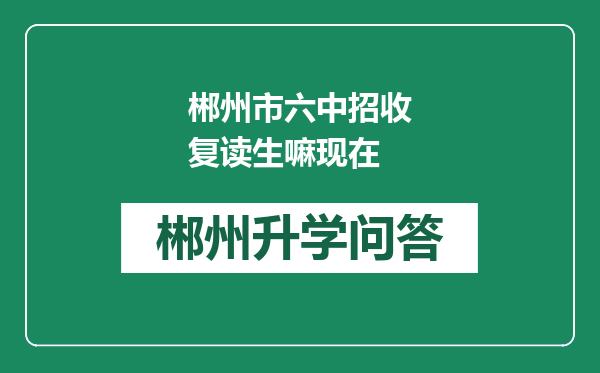 郴州市六中招收复读生嘛现在

郴州升学问答